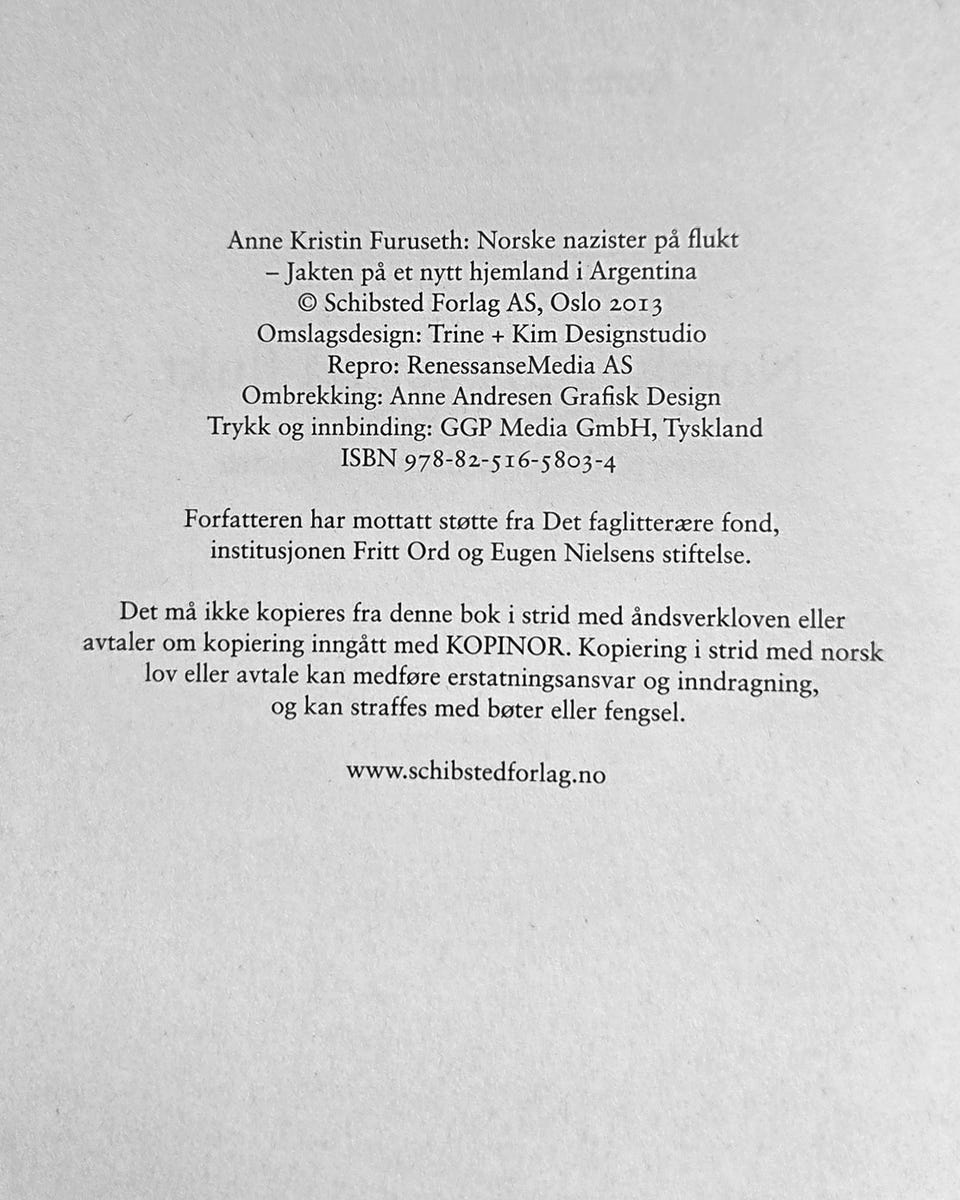 Anne Kristin Furuseth: Norske nazister på flukt
– Jakten på et nytt hjemland i Argentina
© Schibsted Forlag AS, Oslo 2013
Omslagsdesign: Trine + Kim Designstudio
Repro: RenessanseMedia AS
Ombrekking: Anne Andresen Grafisk Design
Trykk og innbinding: GGP Media GmbH, Tyskland
ISBN 978-82-516-5803-4

Forfatteren har mottatt støtte fra Det faglitterære fond, institusjonen Fritt Ord og Eugen Nielsens stiftelse.

Det må ikke kopieres fra denne bok i strid med åndsverkloven eller avtaler om kopiering inngått med KOPINOR. Kopiering i strid med norsk lov eller avtale kan medføre erstatningsansvar og inndragning, og kan straffes med bøter eller fengsel.

www.schibstedforlag.no